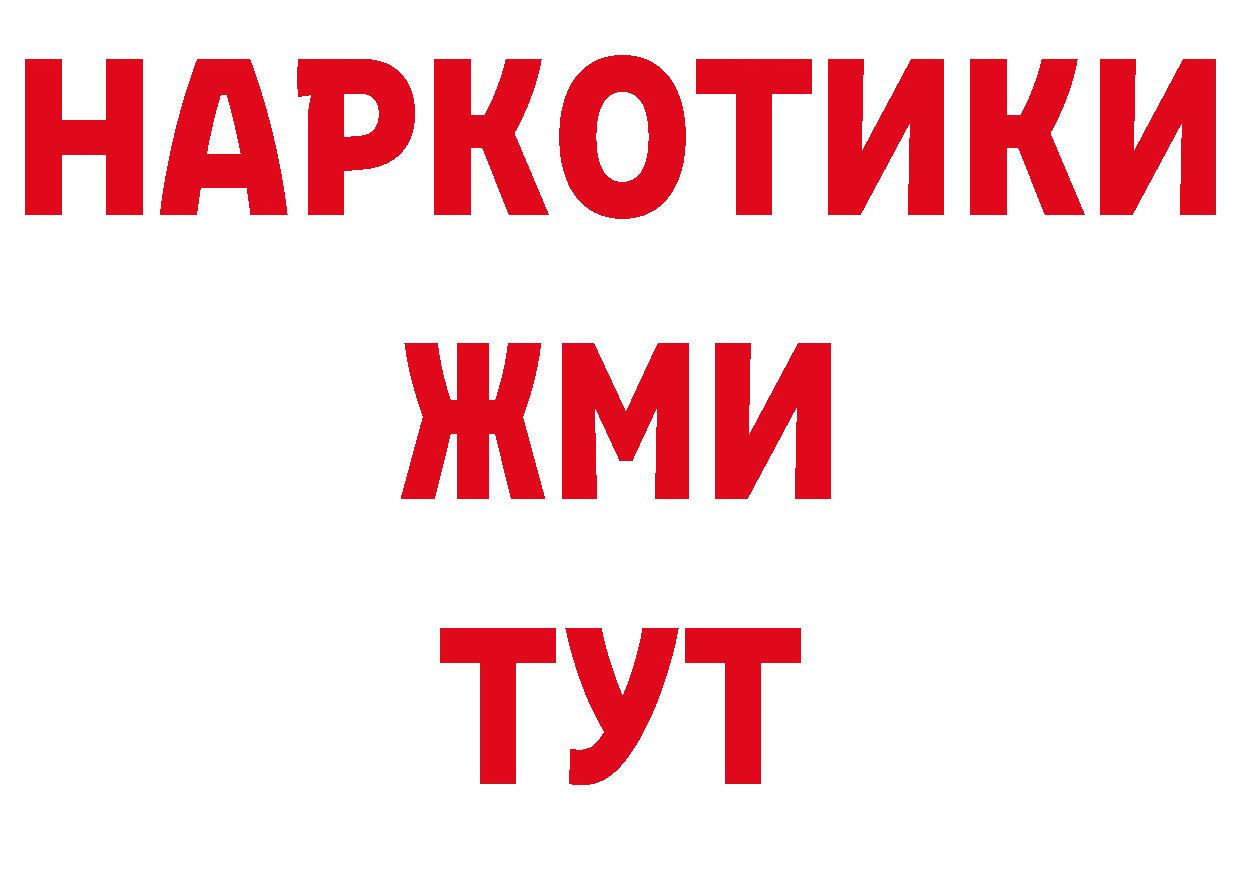 НАРКОТИКИ
ЖМИ
ТУТ